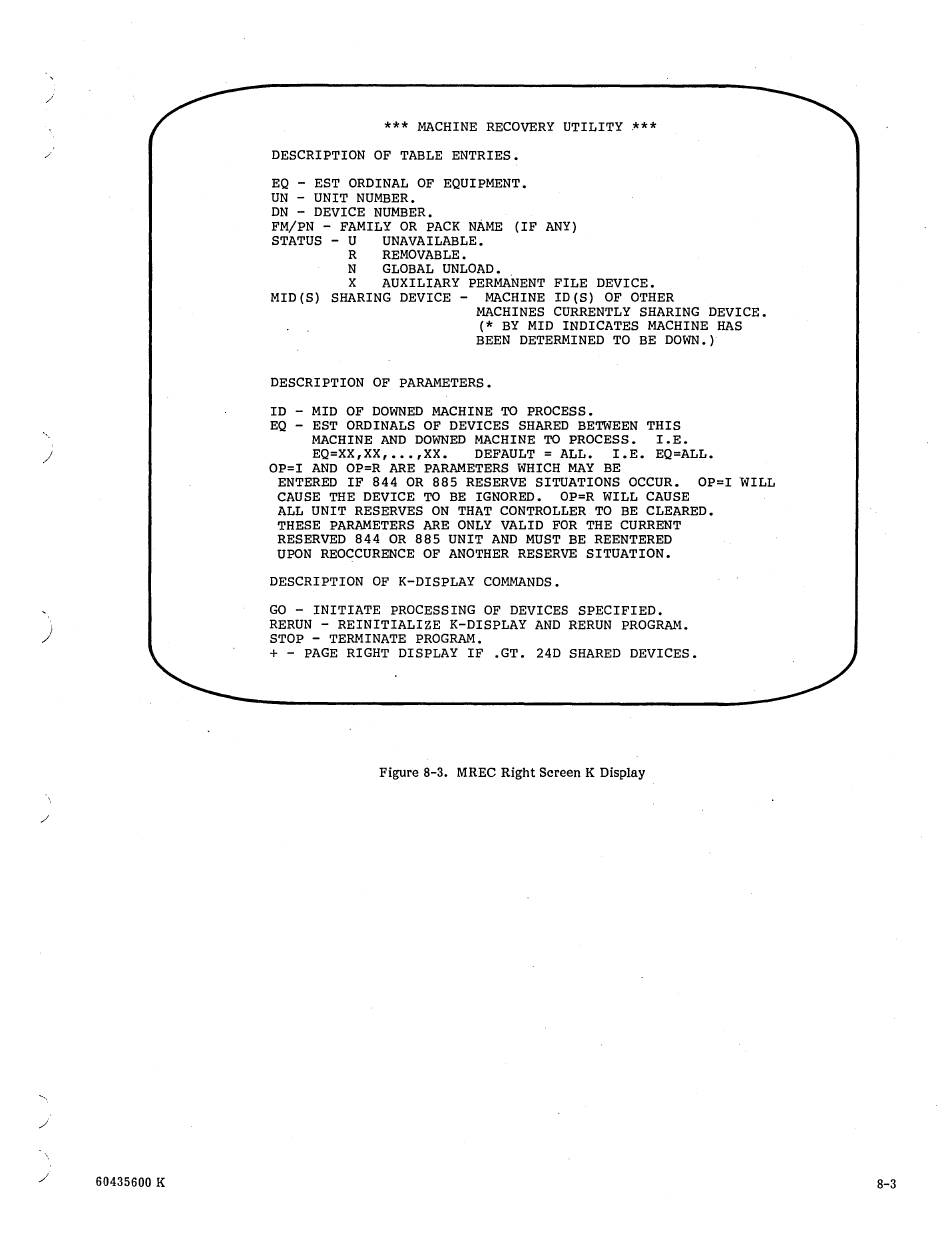 *** MACHINE RECOVERY UTILITY ***

DESCRIPTION OF TABLE ENTRIES.

EQ - EST ORDINAL OF EQUIPMENT.
UN - UNIT NUMBER.
DN - DEVICE NUMBER.
FM/PN - FAMILY OR PACK NAME (IF ANY)
STATUS - U UNAVAILABLE.
R REMOVABLE.
N GLOBAL UNLOAD.
X AUXILIARY PERMANENT FILE DEVICE.
MID(S) SHARING DEVICE - MACHINE ID(S) OF OTHER MACHINES CURRENTLY SHARING DEVICE. (* BY MID INDICATES MACHINE HAS BEEN DETERMINED TO BE DOWN.)

DESCRIPTION OF PARAMETERS.

ID - MID OF DOWNED MACHINE TO PROCESS.
EQ - EST ORDINALS OF DEVICES SHARED BETWEEN THIS MACHINE AND DOWNED MACHINE TO PROCESS. I.E. EQ=XX,XX,...,XX. DEFAULT = ALL. I.E. EQ=ALL.
OP=I AND OP=R ARE PARAMETERS WHICH MAY BE ENTERED IF 844 OR 885 RESERVE SITUATIONS OCCUR. OP=I WILL CAUSE THE DEVICE TO BE IGNORED. OP=R WILL CAUSE ALL UNIT RESERVES ON THAT CONTROLLER TO BE CLEARED. THESE PARAMETERS ARE ONLY VALID FOR THE CURRENT RESERVED 844 OR 885 UNIT AND MUST BE REENTERED UPON REOCCURENCE OF ANOTHER RESERVE SITUATION.

DESCRIPTION OF K-DISPLAY COMMANDS.

GO - INITIATE PROCESSING OF DEVICES SPECIFIED.
RERUN - REINITIALIZE K-DISPLAY AND RERUN PROGRAM.
STOP - TERMINATE PROGRAM.
+ - PAGE RIGHT DISPLAY IF .GT. 24D SHARED DEVICES.

Figure 8-3. MREC Right Screen K Display

60435600 K

8-3